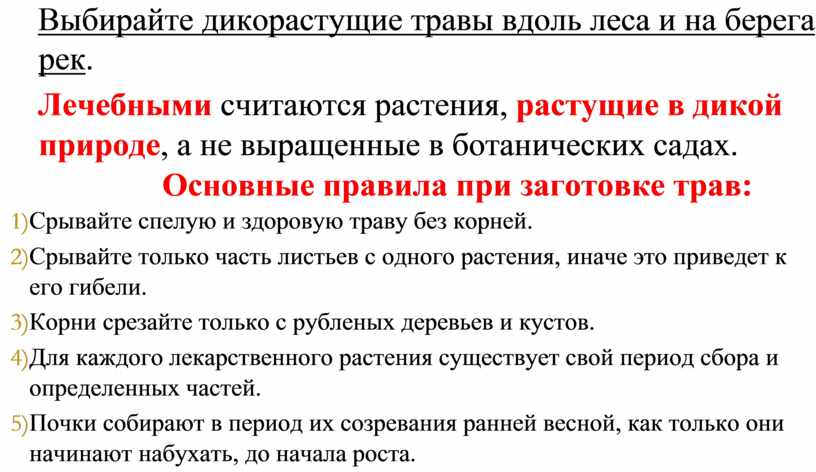 Выбирайте дикорастущие травы вдоль леса и на берега рек.

Лечебными считаются растения, растущие в дикой природе, а не выращенные в ботанических садах.

Основные правила при заготовке трав:

1)Срывайте спелую и здоровую траву без корней.

2)Срывайте только часть листьев с одного растения, иначе это приведет к его гибели.

3)Корни срезайте только с рубленых деревьев и кустов.

4)Для каждого лекарственного растения существует свой период сбора и определенных частей.

5)Почки собирают в период их созревания ранней весной, как только они начинают набухать, до начала роста.